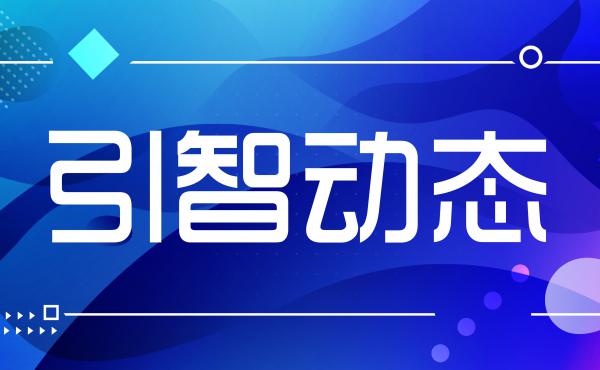 引智动态